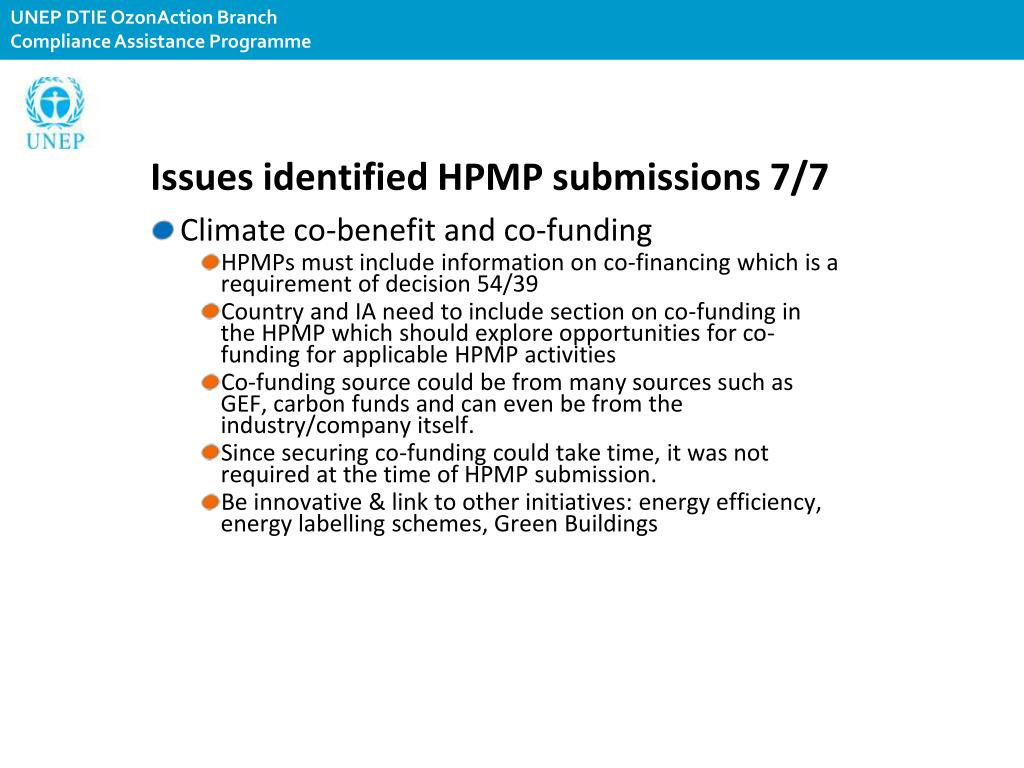 UNEP DTIE OzonAction Branch
Compliance Assistance Programme

UNEP

Issues identified HPMP submissions 7/7

Climate co-benefit and co-funding

HPMPs must include information on co-financing which is a requirement of decision 54/39

Country and IA need to include section on co-funding in the HPMP which should explore opportunities for co-funding for applicable HPMP activities

Co-funding source could be from many sources such as GEF, carbon funds and can even be from the industry/company itself.

Since securing co-funding could take time, it was not required at the time of HPMP submission.

Be innovative & link to other initiatives: energy efficiency, energy labelling schemes, Green Buildings